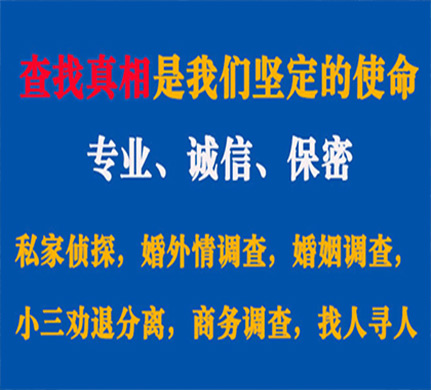 查找真相是我们坚定的使命

专业、诚信、保密

私家侦探，婚外情调查，婚姻调查，

小三劝退分离，商务调查，找人寻人